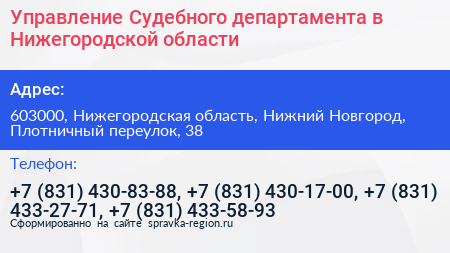 Управление Судебного департамента в Нижегородской области

Адрес:

603000, Нижегородская область, Нижний Новгород, Плотничный переулок, 38

Телефон:

+7 (831) 430-83-88, +7 (831) 430-17-00, +7 (831) 433-27-71, +7 (831) 433-58-93

Сформированно на сайте spravka-region.ru